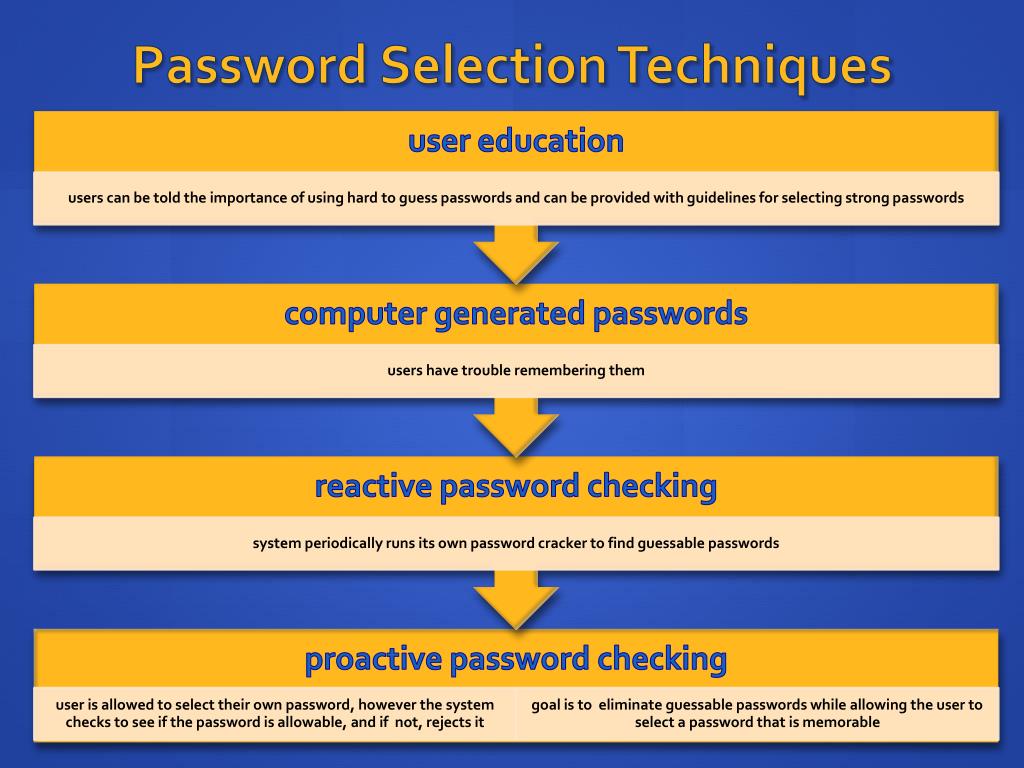 Password Selection Techniques

user education

users can be told the importance of using hard to guess passwords and can be provided with guidelines for selecting strong passwords

computer generated passwords

users have trouble remembering them

reactive password checking

system periodically runs its own password cracker to find guessable passwords

proactive password checking

user is allowed to select their own password, however the system checks to see if the password is allowable, and if not, rejects it

goal is to eliminate guessable passwords while allowing the user to select a password that is memorable